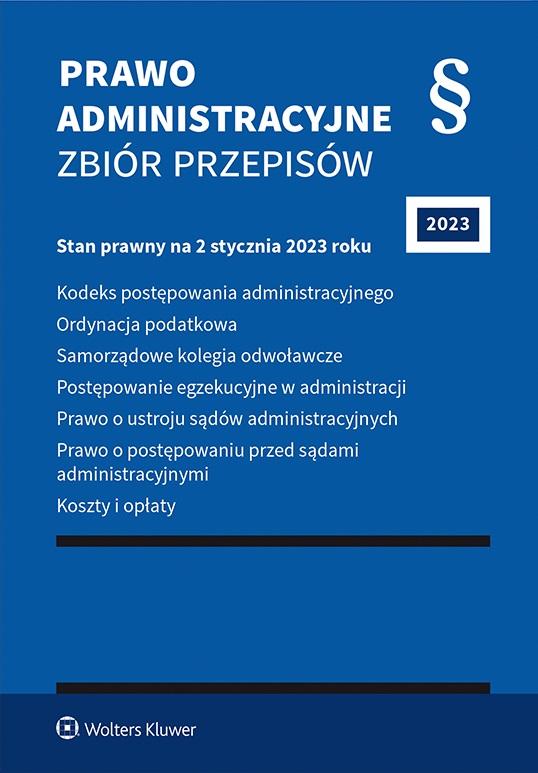 PRAWO ADMINISTRACYJNE
ZBIÓR PRZEPISÓW

§

2023

Stan prawny na 2 stycznia 2023 roku

Kodeks postępowania administracyjnego

Ordynacja podatkowa

Samorządowe kolegia odwoławcze

Postępowanie egzekucyjne w administracji

Prawo o ustroju sądów administracyjnych

Prawo o postępowaniu przed sądami administracyjnymi

Koszty i opłaty

Wolters Kluwer